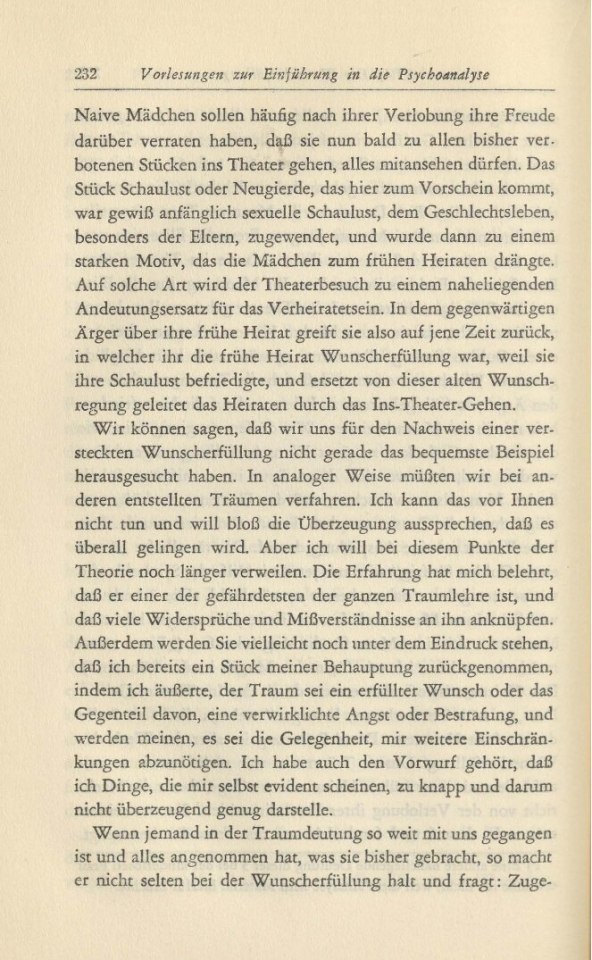 232 Vorlesungen zur Einführung in die Psychoanalyse

Naive Mädchen sollen häufig nach ihrer Verlobung ihre Freude darüber verraten haben, daß sie nun bald zu allen bisher verbotenen Stücken ins Theater gehen, alles mitansehen dürfen. Das Stück Schaulust oder Neugierde, das hier zum Vorschein kommt, war gewiß anfänglich sexuelle Schaulust, dem Geschlechtsleben, besonders der Eltern, zugewendet, und wurde dann zu einem starken Motiv, das die Mädchen zum frühen Heiraten drängte. Auf solche Art wird der Theaterbesuch zu einem naheliegenden Andeutungsersatz für das Verheiratetsein. In dem gegenwärtigen Ärger über ihre frühe Heirat greift sie also auf jene Zeit zurück, in welcher ihr die frühe Heirat Wunscherfüllung war, weil sie ihre Schaulust befriedigte, und ersetzt von dieser alten Wunschregung geleitet das Heiraten durch das Ins-Theater-Gehen.

Wir können sagen, daß wir uns für den Nachweis einer versteckten Wunscherfüllung nicht gerade das bequemste Beispiel herausgesucht haben. In analoger Weise müßten wir bei anderen entstellten Träumen verfahren. Ich kann das vor Ihnen nicht tun und will bloß die Überzeugung aussprechen, daß es überall gelingen wird. Aber ich will bei diesem Punkte der Theorie noch länger verweilen. Die Erfahrung hat mich belehrt, daß er einer der gefährdetsten der ganzen Traumlehre ist, und daß viele Widersprüche und Mißverständnisse an ihn anknüpfen. Außerdem werden Sie vielleicht noch unter dem Eindruck stehen, daß ich bereits ein Stück meiner Behauptung zurückgenommen, indem ich äußerte, der Traum sei ein erfüllter Wunsch oder das Gegenteil davon, eine verwirklichte Angst oder Bestrafung, und werden meinen, es sei die Gelegenheit, mir weitere Einschränkungen abzunötigen. Ich habe auch den Vorwurf gehört, daß ich Dinge, die mir selbst evident scheinen, zu knapp und darum nicht überzeugend genug darstelle.

Wenn jemand in der Traumdeutung so weit mit uns gegangen ist und alles angenommen hat, was sie bisher gebracht, so macht er nicht selten bei der Wunscherfüllung halt und fragt: Zuge-